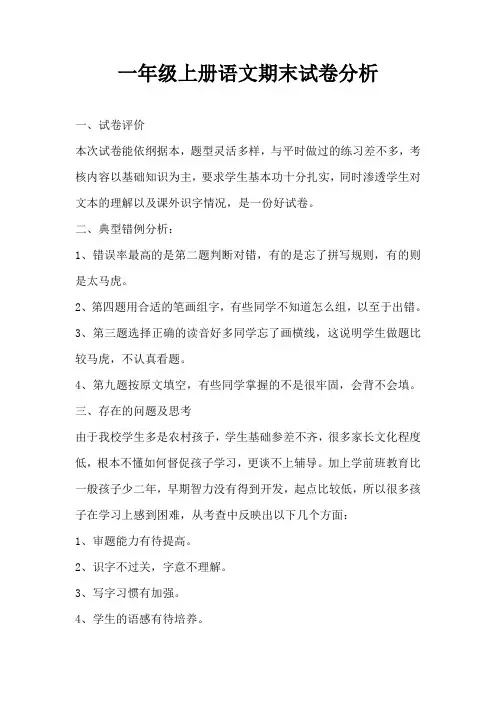 一年级上册语文期末试卷分析

一、试卷评价

本次试卷能依纲据本，题型灵活多样，与平时做过的练习差不多，考核内容以基础知识为主，要求学生基本功十分扎实，同时渗透学生对文本的理解以及课外识字情况，是一份好试卷。

二、典型错例分析：

1、错误率最高的是第二题判断对错，有的是忘了拼写规则，有的则是太马虎。

2、第四题用合适的笔画组字，有些同学不知道怎么组，以至于出错。

3、第三题选择正确的读音好多同学忘了画横线，这说明学生做题比较马虎，不认真看题。

4、第九题按原文填空，有些同学掌握的不是很牢固，会背不会填。

三、存在的问题及思考

由于我校学生多是农村孩子，学生基础参差不齐，很多家长文化程度低，根本不懂如何督促孩子学习，更谈不上辅导。加上学前班教育比一般孩子少二年，早期智力没有得到开发，起点比较低，所以很多孩子在学习上感到困难，从考查中反映出以下几个方面：

1、审题能力有待提高。

2、识字不过关，字意不理解。

3、写字习惯有加强。

4、学生的语感有待培养。